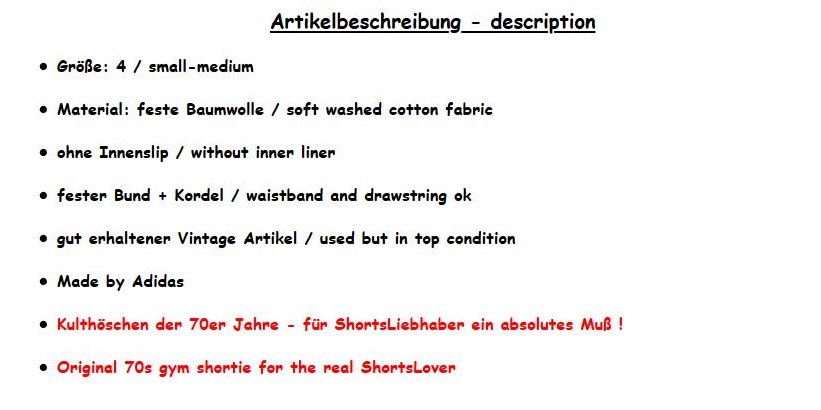 Artikelbeschreibung - description

• Größe: 4 / small-medium

• Material: feste Baumwolle / soft washed cotton fabric

• ohne Innenslip / without inner liner

• fester Bund + Kordel / waistband and drawstring ok

• gut erhaltener Vintage Artikel / used but in top condition

• Made by Adidas

• Kulthöschen der 70er Jahre - für ShortsLiebhaber ein absolutes Muß !

• Original 70s gym shortie for the real ShortsLover